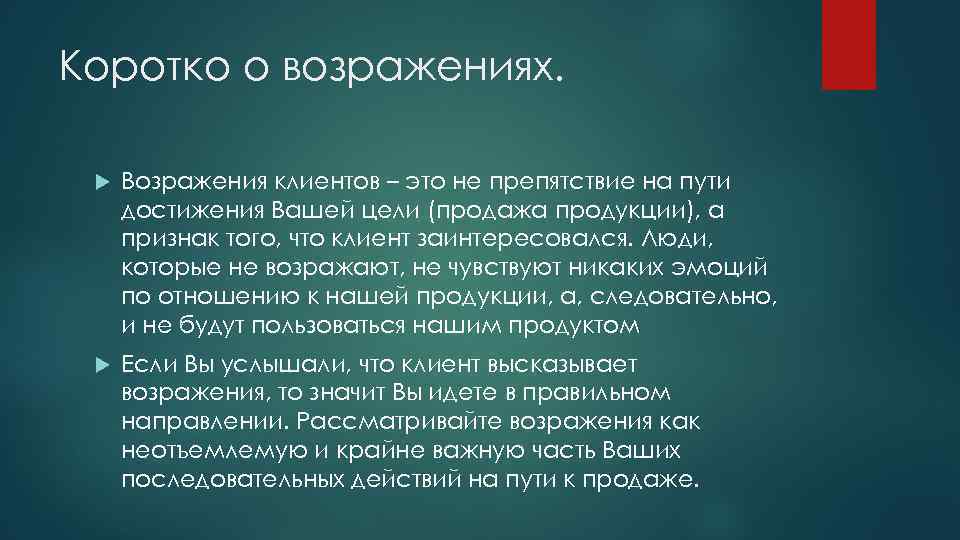 Коротко о возражениях.

Возражения клиентов – это не препятствие на пути достижения Вашей цели (продажа продукции), а признак того, что клиент заинтересовался. Люди, которые не возражают, не чувствуют никаких эмоций по отношению к нашей продукции, а, следовательно, и не будут пользоваться нашим продуктом

Если Вы услышали, что клиент высказывает возражения, то значит Вы идете в правильном направлении. Рассматривайте возражения как неотъемлемую и крайне важную часть Ваших последовательных действий на пути к продаже.